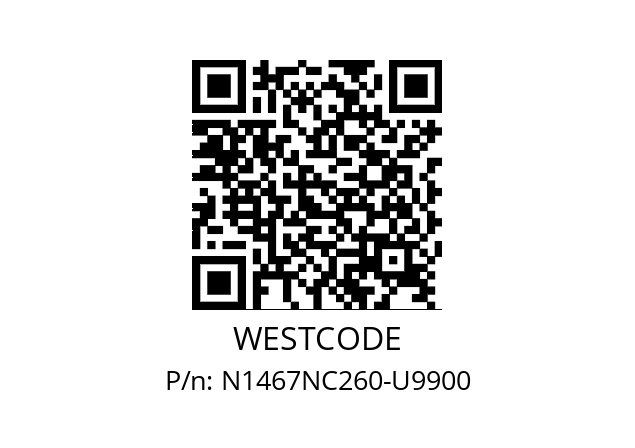 WESTCODE

P/n: N1467NC260-U9900